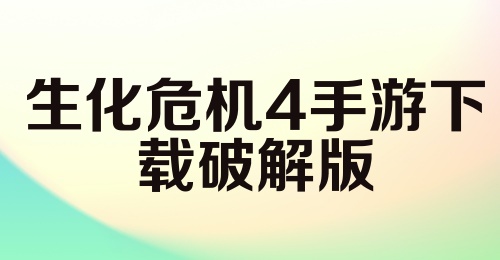 生化危机4手游下载破解版